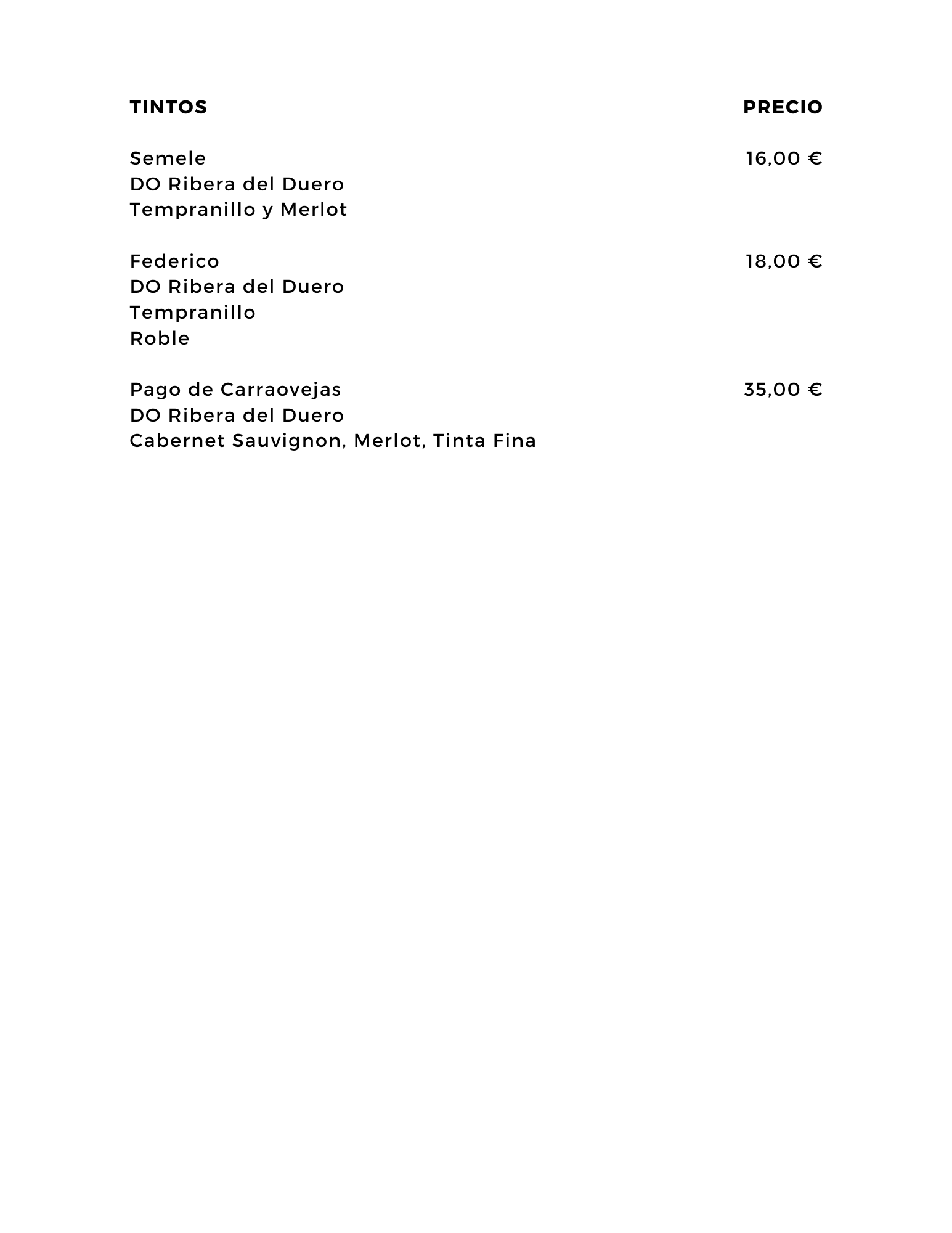 TINTOS PRECIO

Semele 16,00 €
DO Ribera del Duero
Tempranillo y Merlot

Federico 18,00 €
DO Ribera del Duero
Tempranillo
Roble

Pago de Carraovejas 35,00 €
DO Ribera del Duero
Cabernet Sauvignon, Merlot, Tinta Fina